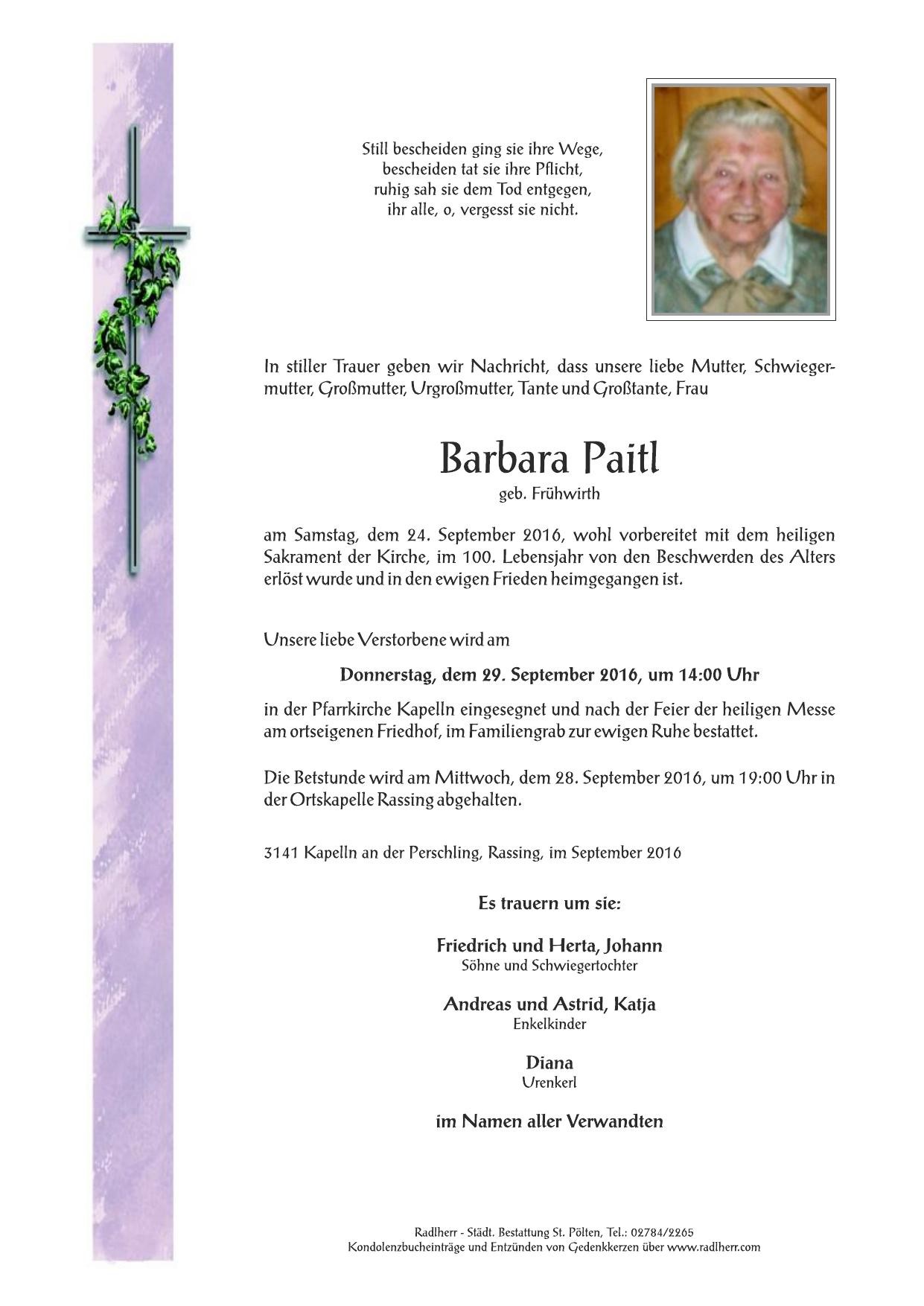 Still bescheiden ging sie ihre Wege,
bescheiden tat sie ihre Pflicht,
ruhig sah sie dem Tod entgegen,
ihr alle, o, vergesst sie nicht.

In stiller Trauer geben wir Nachricht, dass unsere liebe Mutter, Schwiegermutter, Großmutter, Urgroßmutter, Tante und Großtante, Frau

Barbara Paitl
geb. Frühwirth

am Samstag, dem 24. September 2016, wohl vorbereitet mit dem heiligen Sakrament der Kirche, im 100. Lebensjahr von den Beschwerden des Alters erlöst wurde und in den ewigen Frieden heimgegangen ist.

Unsere liebe Verstorbene wird am

Donnerstag, dem 29. September 2016, um 14:00 Uhr

in der Pfarrkirche Kapelln eingesegnet und nach der Feier der heiligen Messe am ortseigenen Friedhof, im Familiengrab zur ewigen Ruhe bestattet.

Die Betstunde wird am Mittwoch, dem 28. September 2016, um 19:00 Uhr in der Ortskapelle Rassing abgehalten.

3141 Kapelln an der Perschling, Rassing, im September 2016

Es trauern um sie:

Friedrich und Herta, Johann
Söhne und Schwiegertochter

Andreas und Astrid, Katja
Enkelkinder

Diana
Urenkerl

im Namen aller Verwandten

Radlherr - Städt. Bestattung St. Pölten, Tel.: 02784/2265
Kondolenzbucheinträge und Entzünden von Gedenkkerzen über www.radlherr.com